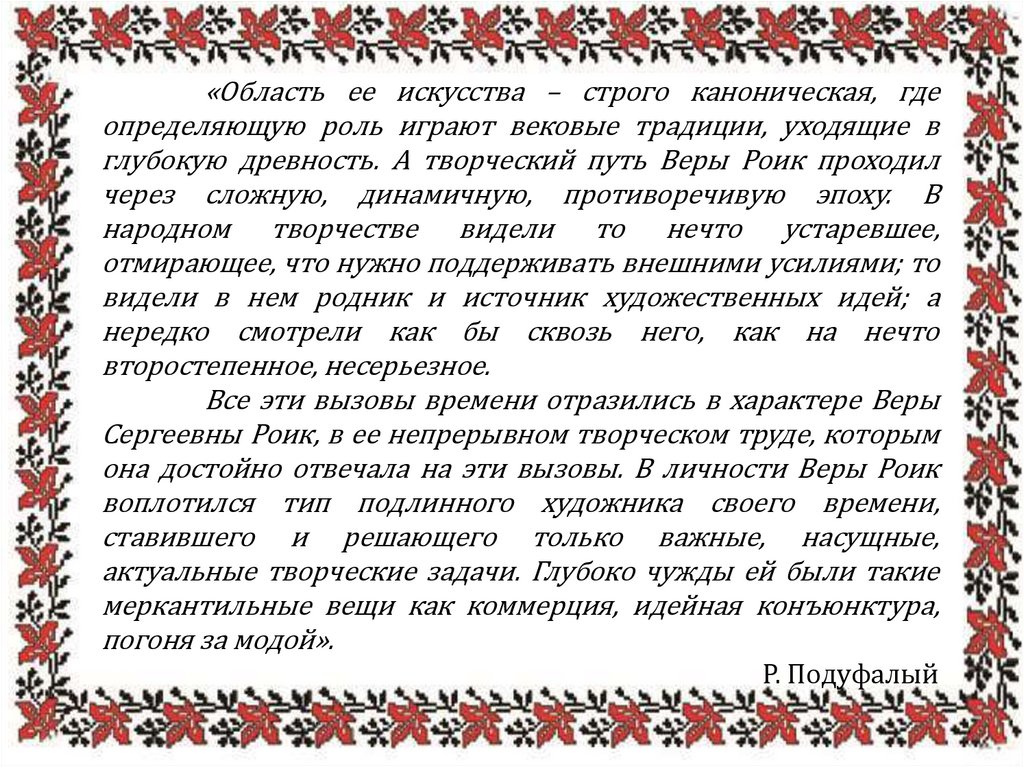 «Область ее искусства – строго каноническая, где определяющую роль играют вековые традиции, уходящие в глубокую древность. А творческий путь Веры Роик проходил через сложную, динамичную, противоречивую эпоху. В народном творчестве видели то нечто устаревшее, отмирающее, что нужно поддерживать внешними усилиями; то видели в нем родник и источник художественных идей; а нередко смотрели как бы сквозь него, как на нечто второстепенное, несерьезное.

Все эти вызовы времени отразились в характере Веры Сергеевны Роик, в ее непрерывном творческом труде, которым она достойно отвечала на эти вызовы. В личности Веры Роик воплотился тип подлинного художника своего времени, ставившего и решающего только важные, насущные, актуальные творческие задачи. Глубоко чужды ей были такие меркантильные вещи как коммерция, идейная конъюнктура, погоня за модой».

Р. Подуфалый